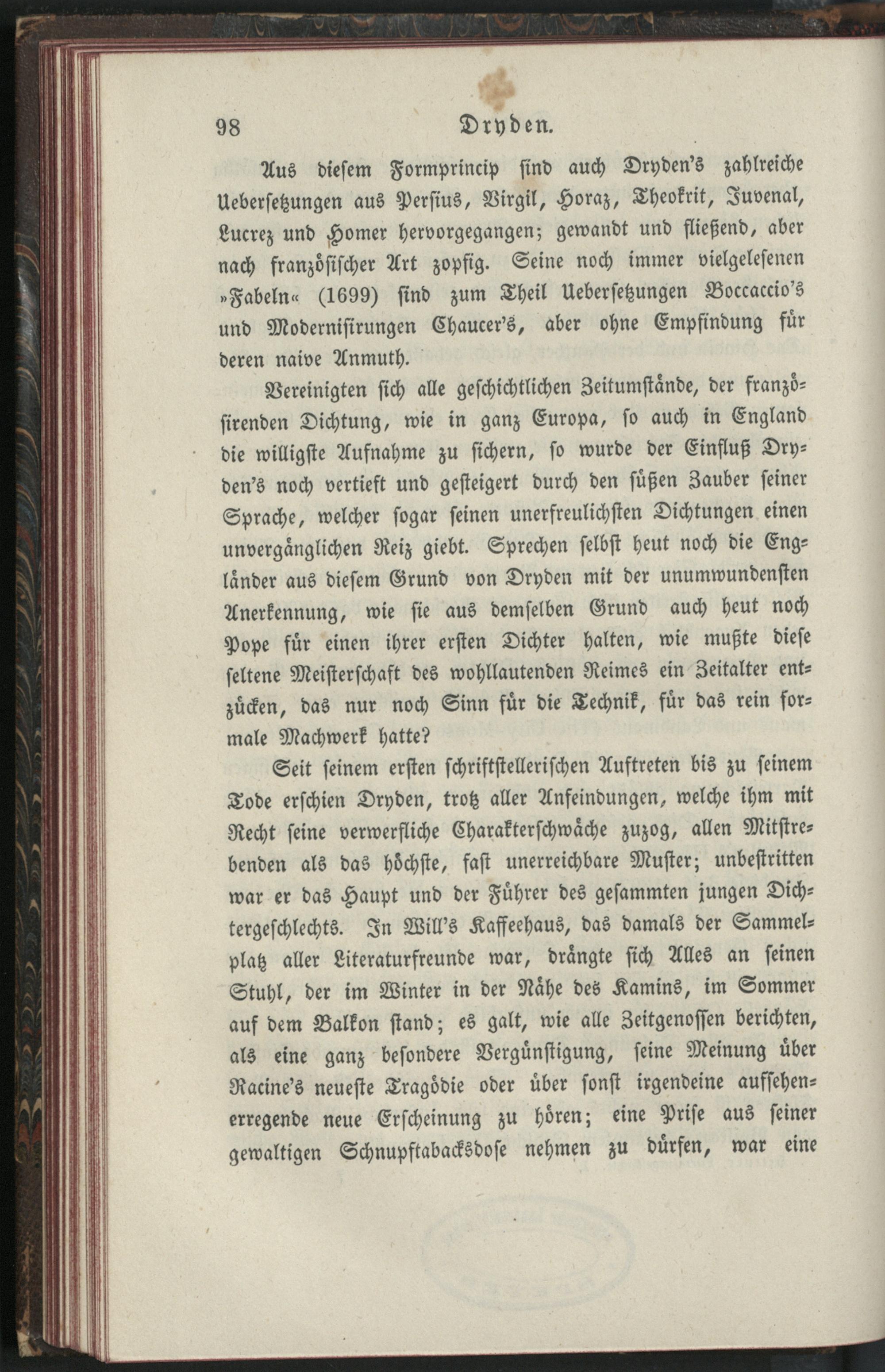 98 Dryden.

Aus diesem Formprincip sind auch Dryden's zahlreiche Uebersetzungen aus Persius, Virgil, Horaz, Theokrit, Juvenal, Lucrez und Homer hervorgegangen; gewandt und fließend, aber nach französischer Art zopfig. Seine noch immer vielgelesenen »Fabeln« (1699) sind zum Theil Uebersetzungen Boccaccio's und Modernisirungen Chaucer's, aber ohne Empfindung für deren naive Anmuth.

Vereinigten sich alle geschichtlichen Zeitumstände, der französirenden Dichtung, wie in ganz Europa, so auch in England die willigste Aufnahme zu sichern, so wurde der Einfluß Dryden's noch vertieft und gesteigert durch den süßen Zauber seiner Sprache, welcher sogar seinen unerfreulichsten Dichtungen einen unvergänglichen Reiz giebt. Sprechen selbst heut noch die Engländer aus diesem Grund von Dryden mit der unumwundensten Anerkennung, wie sie aus demselben Grund auch heut noch Pope für einen ihrer ersten Dichter halten, wie mußte diese seltene Meisterschaft des wohllautenden Reimes ein Zeitalter entzücken, das nur noch Sinn für die Technik, für das rein formale Machwerk hatte?

Seit seinem ersten schriftstellerischen Auftreten bis zu seinem Tode erschien Dryden, trotz aller Anfeindungen, welche ihm mit Recht seine verwerfliche Charakterschwäche zuzog, allen Mitstrebenden als das höchste, fast unerreichbare Muster; unbestritten war er das Haupt und der Führer des gesammten jungen Dichtergeschlechts. In Will's Kaffeehaus, das damals der Sammelplatz aller Literaturfreunde war, drängte sich Alles an seinen Stuhl, der im Winter in der Nähe des Kamins, im Sommer auf dem Balkon stand; es galt, wie alle Zeitgenossen berichten, als eine ganz besondere Vergünstigung, seine Meinung über Racine's neueste Tragödie oder über sonst irgendeine aufsehenerregende neue Erscheinung zu hören; eine Prise aus seiner gewaltigen Schnupftabacksdose nehmen zu dürfen, war eine